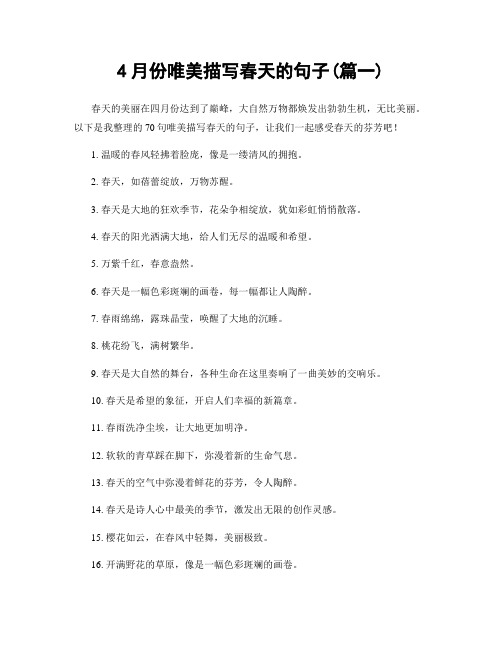 4 月份唯美描写春天的句子(篇一)

春天的美丽在四月份达到了巅峰，大自然万物都焕发出勃勃生机，无比美丽。以下是我整理的 70 句唯美描写春天的句子，让我们一起感受春天的芬芳吧！

1. 温暖的春风轻拂着脸庞，像是一缕清风的拥抱。

2. 春天，如蓓蕾绽放，万物苏醒。

3. 春天是大地的狂欢季节，花朵争相绽放，犹如彩虹悄悄散落。

4. 春天的阳光洒满大地，给人们无尽的温暖和希望。

5. 万紫千红，春意盎然。

6. 春天是一幅色彩斑斓的画卷，每一幅都让人陶醉。

7. 春雨绵绵，露珠晶莹，唤醒了大地的沉睡。

8. 桃花纷飞，满树繁华。

9. 春天是大自然的舞台，各种生命在这里奏响了一曲美妙的交响乐。

10. 春天是希望的象征，开启人们幸福的新篇章。

11. 春雨洗净尘埃，让大地更加明净。

12. 软软的青草踩在脚下，弥漫着新的生命气息。

13. 春天的空气中弥漫着鲜花的芬芳，令人陶醉。

14. 春天是诗人心中最美的季节，激发出无限的创作灵感。

15. 樱花如云，在春风中轻舞，美丽极致。

16. 开满野花的草原，像是一幅色彩斑斓的画卷。